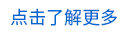 点击了解更多